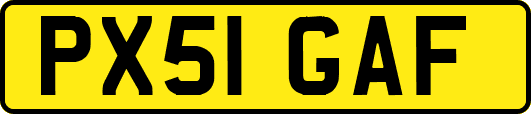 PX51 GAF